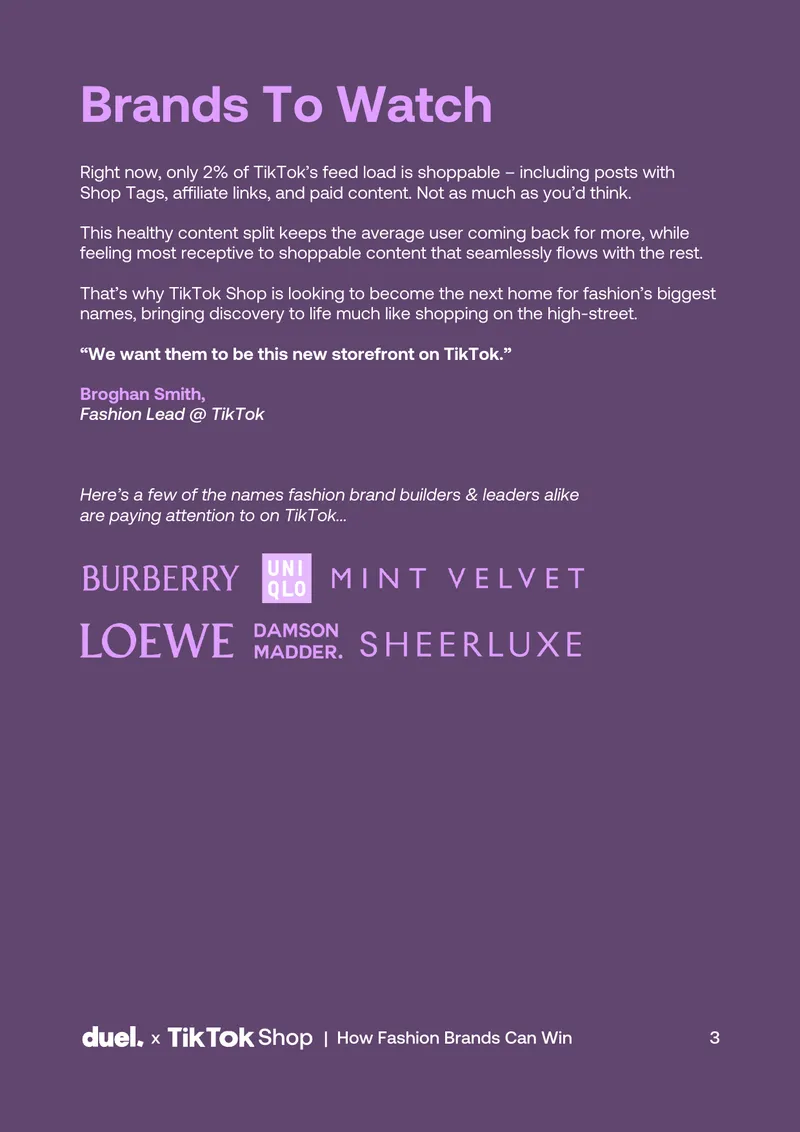 Brands To Watch

Right now, only 2% of TikTok's feed load is shoppable – including posts with Shop Tags, affiliate links, and paid content. Not as much as you'd think.

This healthy content split keeps the average user coming back for more, while feeling most receptive to shoppable content that seamlessly flows with the rest.

That's why TikTok Shop is looking to become the next home for fashion's biggest names, bringing discovery to life much like shopping on the high-street.

"We want them to be this new storefront on TikTok."

Broghan Smith,
Fashion Lead @ TikTok

Here's a few of the names fashion brand builders & leaders alike are paying attention to on TikTok...

BURBERRY UNI QLO MINT VELVET
LOEWE DAMSON MADDER. SHEERLUXE

duel. x TikTok Shop | How Fashion Brands Can Win 3